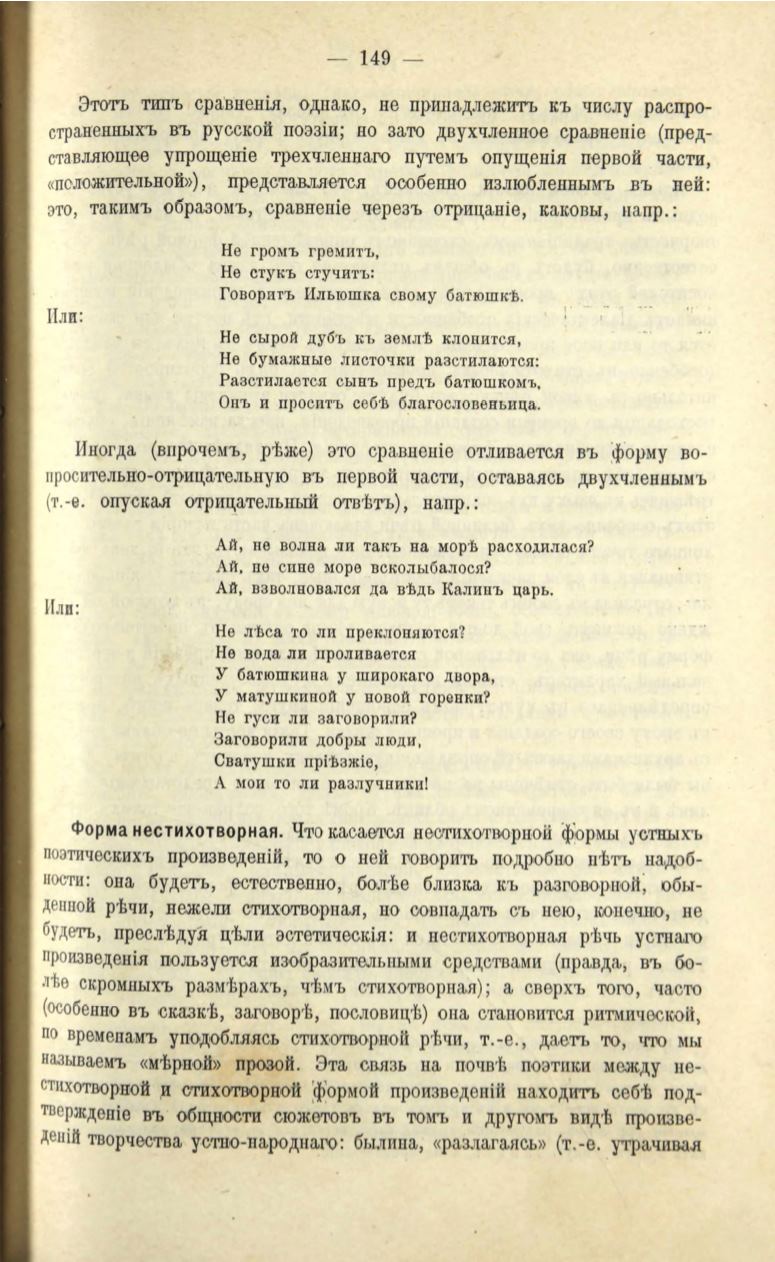 — 149 —

Этотъ типъ сравненія, однако, не принадлежитъ къ числу распространенныхъ въ русской поэзіи; но зато двухчленное сравненіе (представляющее упрощеніе трехчленнаго путемъ опущенія первой части, «положительной»), представляется особенно излюбленнымъ въ ней: это, такимъ образомъ, сравненіе черезъ отрицаніе, каковы, напр.:

Не громъ гремитъ,
Не стукъ стучитъ:
Говоритъ Ильюшка своему батюшкѣ.

Или:

Не сырой дубъ къ землѣ клонится,
Не бумажные листочки разстилаются:
Разстилается сынъ предъ батюшкомъ,
Онъ и проситъ себѣ благословеньица.

Иногда (впрочемъ, рѣже) это сравненіе отливается въ форму вопросительно-отрицательную въ первой части, оставаясь двухчленнымъ (т.-е. опуская отрицательный отвѣтъ), напр.:

Ай, не волна ли такъ на морѣ расходилася?
Ай, не сине море всколыбалося?
Ай, взволновался да вѣдь Калинъ царь.

Или:

Не лѣса то ли преклоняются?
Не вода ли проливается
У батюшкина у широкаго двора,
У матушкиной у новой горенки?
Не гуси ли заговорили?
Заговорили добры люди,
Сватушки пріѣзжіе,
А мои то ли разлучники!

Форма нестихотворная. Что касается нестихотворной формы устныхъ поэтическихъ произведеній, то о ней говорить подробно нѣтъ надобности: она будетъ, естественно, болѣе близка къ разговорной, обыденной рѣчи, нежели стихотворная, но совпадать съ нею, конечно, не будетъ, преслѣдуя цѣли эстетическія: и нестихотворная рѣчь устнаго произведенія пользуется изобразительными средствами (правда, въ болѣе скромныхъ размѣрахъ, чѣмъ стихотворная); а сверхъ того, часто (особенно въ сказкѣ, заговорѣ, пословицѣ) она становится ритмической, по временамъ уподобляясь стихотворной рѣчи, т.-е., даетъ то, что мы называемъ «мѣрной» прозой. Эта связь на почвѣ поэтики между нестихотворной и стихотворной формой произведеній находитъ себѣ подтвержденіе въ общности сюжетовъ въ томъ и другомъ видѣ произведеній творчества устно-народнаго: былина, «разлагаясь» (т.-е. утрачивая